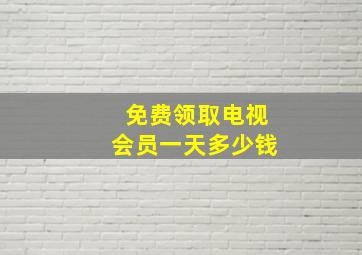 免费领取电视
会员一天多少钱